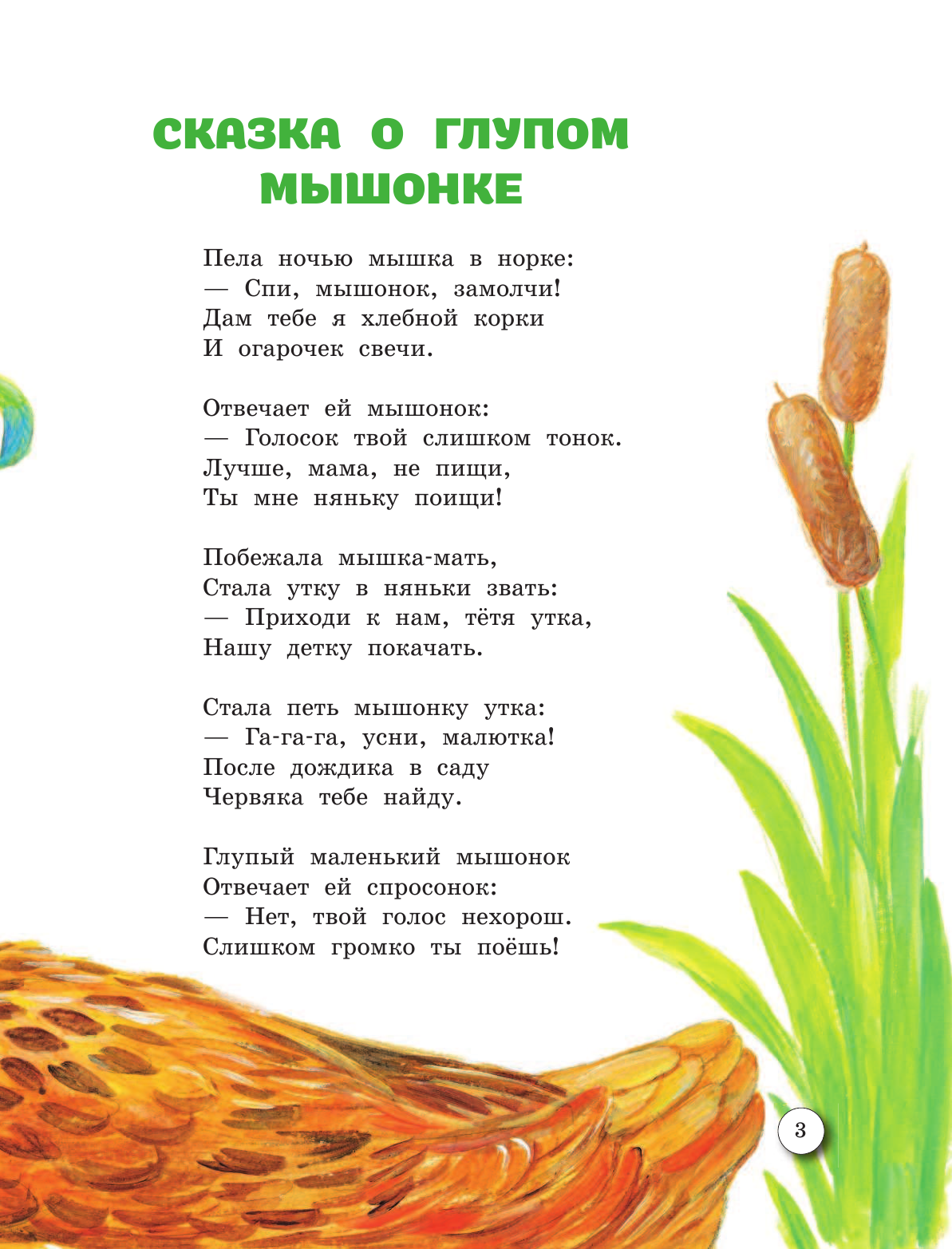 СКАЗКА О ГЛУПОМ МЫШОНКЕ

Пела ночью мышка в норке:
— Спи, мышонок, замолчи!
Дам тебе я хлебной корки
И огарочек свечи.

Отвечает ей мышонок:
— Голосок твой слишком тонок.
Лучше, мама, не пищи,
Ты мне няньку поищи!

Побежала мышка-мать,
Стала утку в няньки звать:
— Приходи к нам, тётя утка,
Нашу детку покачать.

Стала петь мышонку утка:
— Га-га-га, усни, малютка!
После дождика в саду
Червяка тебе найду.

Глупый маленький мышонок
Отвечает ей спросонок:
— Нет, твой голос нехорош.
Слишком громко ты поёшь!

3